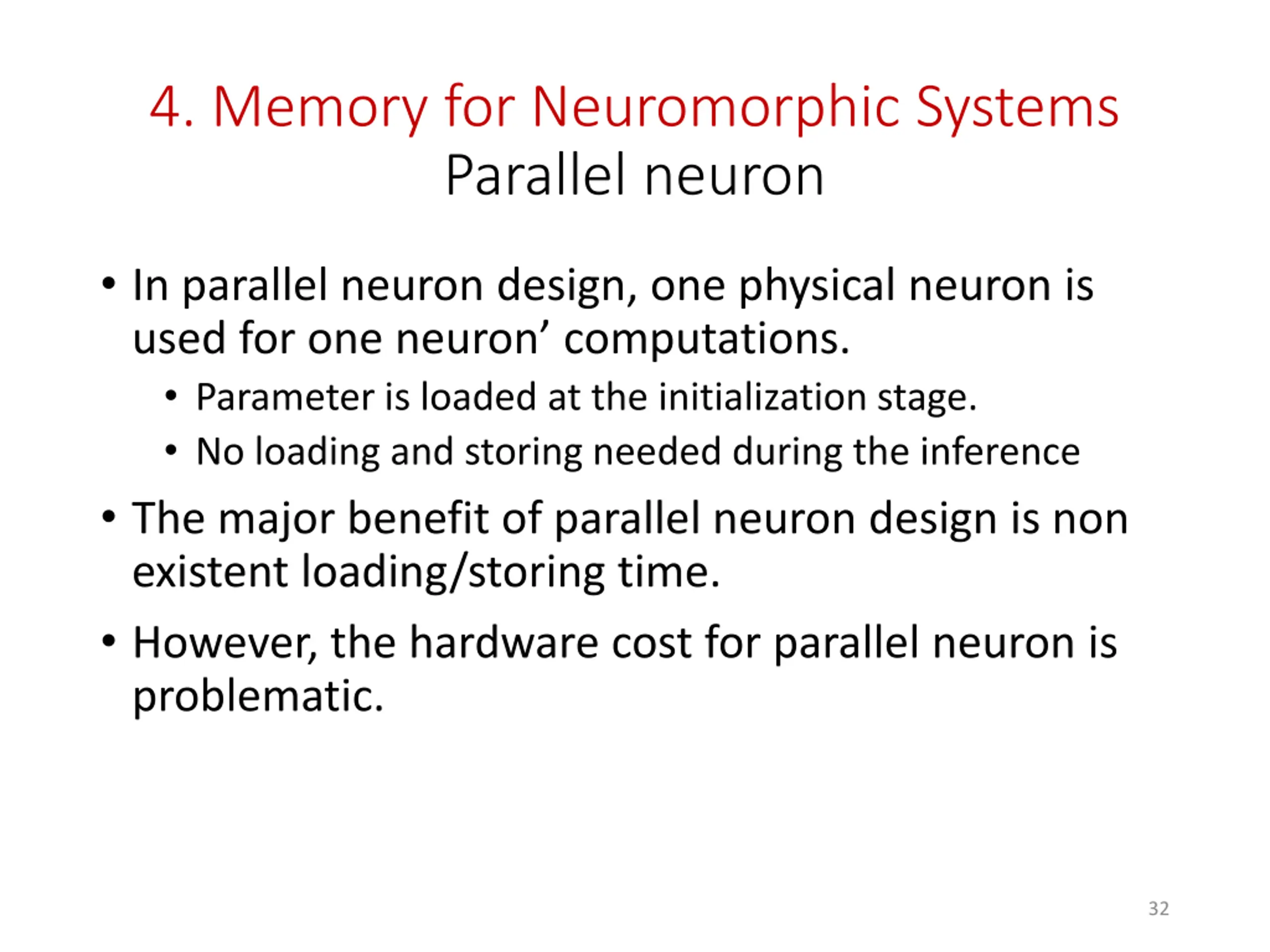 4. Memory for Neuromorphic Systems
Parallel neuron

• In parallel neuron design, one physical neuron is used for one neuron’ computations.
  • Parameter is loaded at the initialization stage.
  • No loading and storing needed during the inference
• The major benefit of parallel neuron design is non existent loading/storing time.
• However, the hardware cost for parallel neuron is problematic.

32